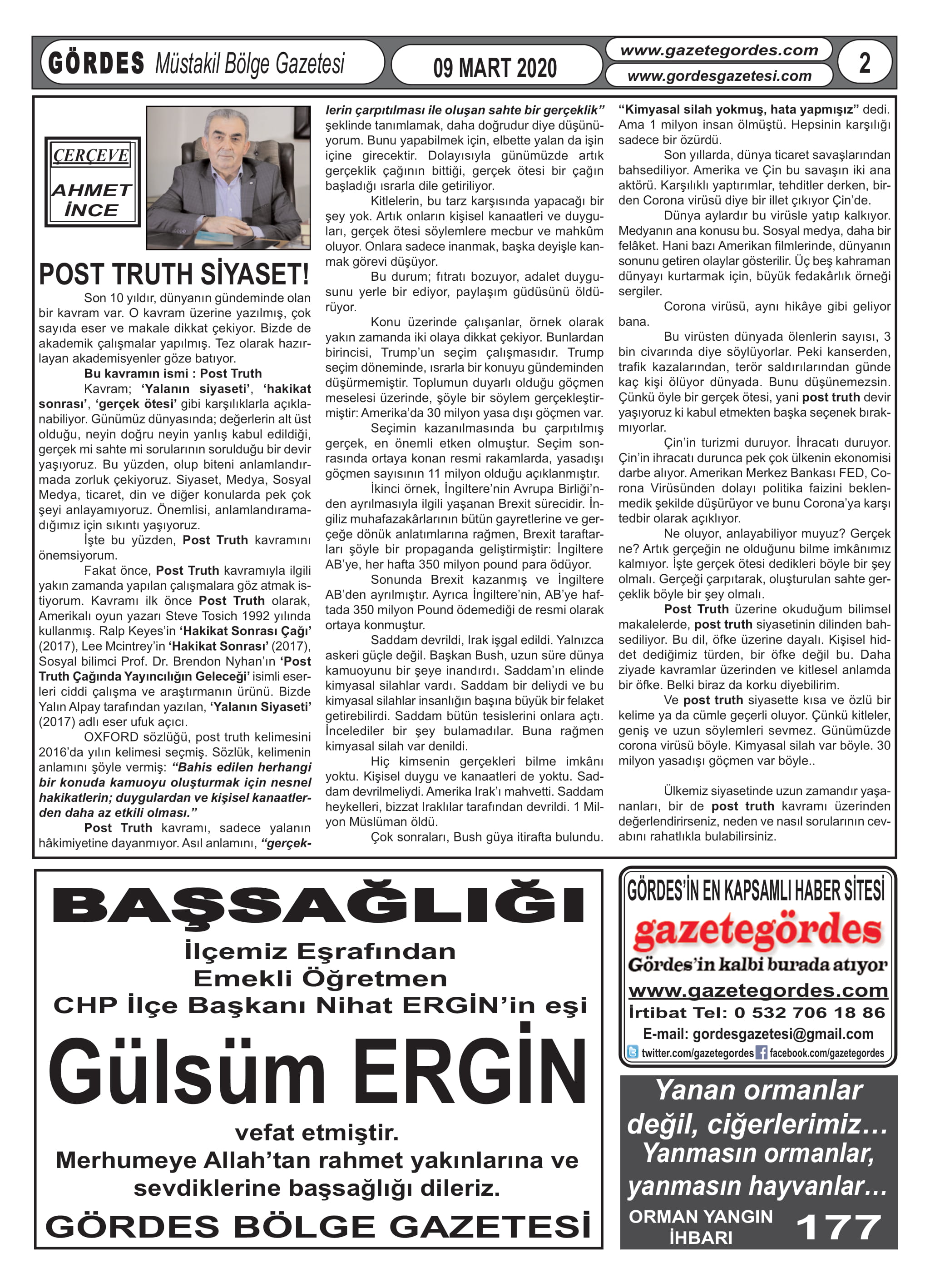 GÖRDES Müstakil Bölge Gazetesi

09 MART 2020

www.gazetegordes.com
www.gordesgazetesi.com

2

ÇERÇEVE
AHMET İNCE

POST TRUTH SİYASET!

Son 10 yıldır, dünyanın gündeminde olan bir kavram var. O kavram üzerine yazılmış, çok sayıda eser ve makale dikkat çekiyor. Bizde de akademik çalışmalar yapılmış. Tez olarak hazırlayan akademisyenler göze batıyor.

Bu kavramın ismi : Post Truth

Kavram; 'Yalanın siyaseti', 'hakikat sonrası', 'gerçek ötesi' gibi karşılıklarla açıklanabiliyor. Günümüz dünyasında; değerlerin alt üst olduğu, neyin doğru neyin yanlış kabul edildiği, gerçek mi sahte mi sorularının sorulduğu bir devir yaşıyoruz. Bu yüzden, olup biteni anlamlandırmada zorluk çekiyoruz. Siyaset, Medya, Sosyal Medya, ticaret, din ve diğer konularda pek çok şeyi anlayamıyoruz. Önemlisi, anlamlandıramadığımız için sıkıntı yaşıyoruz.

İşte bu yüzden, Post Truth kavramını önemsiyorum.

Fakat önce, Post Truth kavramıyla ilgili yakın zamanda yapılan çalışmalara göz atmak istiyorum. Kavramı ilk önce Post Truth olarak, Amerikalı oyun yazarı Steve Tosich 1992 yılında kullanmış. Ralp Keyes'in 'Hakikat Sonrası Çağı' (2017), Lee Mcintrey'in 'Hakikat Sonrası' (2017), Sosyal bilimci Prof. Dr. Brendon Nyhan'ın 'Post Truth Çağında Yayıncılığın Geleceği' isimli eserleri ciddi çalışma ve araştırmanın ürünü. Bizde Yalın Alpay tarafından yazılan, 'Yalanın Siyaseti' (2017) adlı eser ufuk açıcı.

OXFORD sözlüğü, post truth kelimesini 2016'da yılın kelimesi seçmiş. Sözlük, kelimenin anlamını şöyle vermiş: "Bahis edilen herhangi bir konuda kamuoyu oluşturmak için nesnel hakikatlerin; duygulardan ve kişisel kanaatlerden daha az etkili olması."

Post Truth kavramı, sadece yalanın hâkimiyetine dayanmıyor. Asıl anlamını, "gerçeklerin çarpıtılması ile oluşan sahte bir gerçeklik" şeklinde tanımlamak, daha doğrudur diye düşünüyorum. Bunu yapabilmek için, elbette yalan da işin içine girecektir. Dolayısıyla günümüzde artık gerçeklik çağının bittiği, gerçek ötesi bir çağın başladığı ısrarla dile getiriliyor.

Kitlelerin, bu tarz karşısında yapacağı bir şey yok. Artık onların kişisel kanaatleri ve duyguları, gerçek ötesi söylemlere mecbur ve mahkûm oluyor. Onlara sadece inanmak, başka deyişle kanmak görevi düşüyor.

Bu durum; fıtratı bozuyor, adalet duygusunu yerle bir ediyor, paylaşım güdüsünü öldürüyor.

Konu üzerinde çalışanlar, örnek olarak yakın zamanda iki olaya dikkat çekiyor. Bunlardan birincisi, Trump'un seçim çalışmasıdır. Trump seçim döneminde, ısrarla bir konuyu gündeminden düşürmemiştir. Toplumun duyarlı olduğu göçmen meselesi üzerinde, şöyle bir söylem gerçekleştirmiştir: Amerika'da 30 milyon yasa dışı göçmen var.

Seçimin kazanılmasında bu çarpıtılmış gerçek, en önemli etken olmuştur. Seçim sonrasında ortaya konan resmi rakamlarda, yasadışı göçmen sayısının 11 milyon olduğu açıklanmıştır.

İkinci örnek, İngiltere'nin Avrupa Birliği'nden ayrılmasıyla ilgili yaşanan Brexit sürecidir. İngiliz muhafazakârlarının bütün gayretlerine ve gerçeğe dönük anlatımlarına rağmen, Brexit taraftarları şöyle bir propaganda geliştirmiştir: İngiltere AB'ye, her hafta 350 milyon pound para ödüyor.

Sonunda Brexit kazanmış ve İngiltere AB'den ayrılmıştır. Ayrıca İngiltere'nin, AB'ye haftada 350 milyon Pound ödemediği de resmi olarak ortaya konmuştur.

Saddam devrildi, Irak işgal edildi. Yalnızca askeri güçle değil. Başkan Bush, uzun süre dünya kamuoyunu bir şeye inandırdı. Saddam'ın elinde kimyasal silahlar vardı. Saddam bir deliydi ve bu kimyasal silahlar insanlığın başına büyük bir felaket getirebilirdi. Saddam bütün tesislerini onlara açtı. İncelediler bir şey bulamadılar. Buna rağmen kimyasal silah var denildi.

Hiç kimsenin gerçekleri bilme imkânı yoktu. Kişisel duygu ve kanaatleri de yoktu. Saddam devrilmeliydi. Amerika Irak'ı mahvetti. Saddam heykelleri, bizzat Iraklılar tarafından devrildi. 1 Milyon Müslüman öldü.

Çok sonraları, Bush güya itirafta bulundu. "Kimyasal silah yokmuş, hata yapmışız" dedi. Ama 1 milyon insan ölmüştü. Hepsinin karşılığı sadece bir özürdü.

Son yıllarda, dünya ticaret savaşlarından bahsediliyor. Amerika ve Çin bu savaşın iki ana aktörü. Karşılıklı yaptırımlar, tehditler derken, birden Corona virüsü diye bir illet çıkıyor Çin'de.

Dünya aylardır bu virüsle yatıp kalkıyor. Medyanın ana konusu bu. Sosyal medya, daha bir felâket. Hani bazı Amerikan filmlerinde, dünyanın sonunu getiren olaylar gösterilir. Üç beş kahraman dünyayı kurtarmak için, büyük fedakârlık örneği sergiler.

Corona virüsü, aynı hikâye gibi geliyor bana.

Bu virüsten dünyada ölenlerin sayısı, 3 bin civarında diye söylüyorlar. Peki kanserden, trafik kazalarından, terör saldırılarından günde kaç kişi ölüyor dünyada. Bunu düşünemezsin. Çünkü öyle bir gerçek ötesi, yani post truth devir yaşıyoruz ki kabul etmekten başka seçenek bırakmıyorlar.

Çin'in turizmi duruyor. İhracatı duruyor. Çin'in ihracatı durunca pek çok ülkenin ekonomisi darbe alıyor. Amerikan Merkez Bankası FED, Corona Virüsünden dolayı politika faizini beklenmedik şekilde düşürüyor ve bunu Corona'ya karşı tedbir olarak açıklıyor.

Ne oluyor, anlayabiliyor muyuz? Gerçek ne? Artık gerçeğin ne olduğunu bilme imkânımız kalmıyor. İşte gerçek ötesi dedikleri böyle bir şey olmalı. Gerçeği çarpıtarak, oluşturulan sahte gerçeklik böyle bir şey olmalı.

Post Truth üzerine okuduğum bilimsel makalelerde, post truth siyasetinin dilinden bahsediliyor. Bu dil, öfke üzerine dayalı. Kişisel hiddet dediğimiz türden, bir öfke değil bu. Daha ziyade kavramlar üzerinden ve kitlesel anlamda bir öfke. Belki biraz da korku diyebilirim.

Ve post truth siyasette kısa ve özlü bir kelime ya da cümle geçerli oluyor. Çünkü kitleler, geniş ve uzun söylemleri sevmez. Günümüzde corona virüsü böyle. Kimyasal silah var böyle. 30 milyon yasadışı göçmen var böyle..

Ülkemiz siyasetinde uzun zamandır yaşananları, bir de post truth kavramı üzerinden değerlendirirseniz, neden ve nasıl sorularının cevabını rahatlıkla bulabilirsiniz.

BAŞSAĞLIĞI
İlçemiz Eşrafından
Emekli Öğretmen
CHP İlçe Başkanı Nihat ERGİN'in eşi
Gülsüm ERGİN
vefat etmiştir.
Merhumeye Allah'tan rahmet yakınlarına ve sevdiklerine başsağlığı dileriz.
GÖRDES BÖLGE GAZETESİ

GÖRDES'İN EN KAPSAMLI HABER SİTESİ
gazetegördes
Gördes'in kalbi burada atıyor
www.gazetegordes.com
İrtibat Tel: 0 532 706 18 86
E-mail: gordesgazetesi@gmail.com
twitter.com/gazetegordes facebook.com/gazetegordes

Yanan ormanlar değil, ciğerlerimiz... Yanmasın ormanlar, yanmasın hayvanlar...
ORMAN YANGIN İHBARI 177